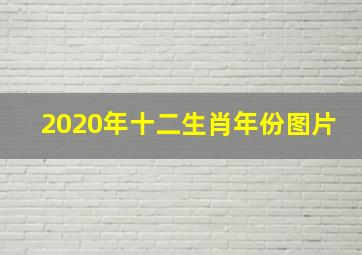 2020年十二生肖年份图片